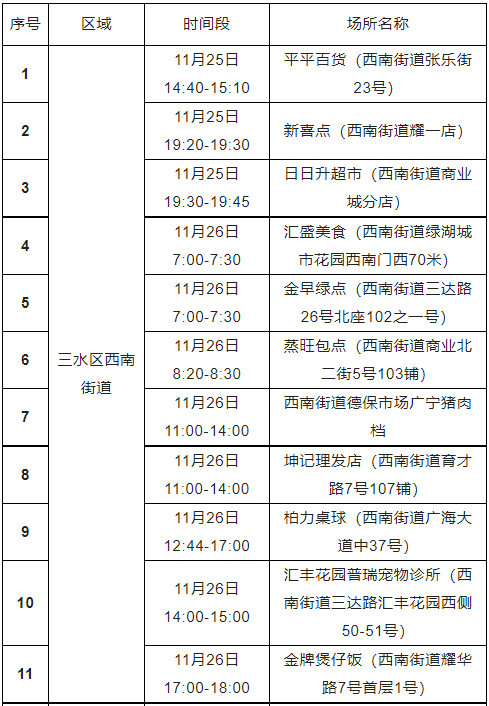 | 序号 | 区域 | 时间段 | 场所名称 |
|---|---|---|---|
| 1 | 三水区西南街道 | 11月25日 14:40-15:10 | 平平百货（西南街道张乐街23号） |
| 2 | | 11月25日 19:20-19:30 | 新喜点（西南街道耀一店） |
| 3 | | 11月25日 19:30-19:45 | 日日升超市（西南街道商业城分店） |
| 4 | | 11月26日 7:00-7:30 | 汇盛美食（西南街道绿湖城市花园西南门西70米） |
| 5 | | 11月26日 7:00-7:30 | 金早绿点（西南街道三达路26号北座102之一号） |
| 6 | | 11月26日 8:20-8:30 | 蒸旺包点（西南街道商业北二街5号103铺） |
| 7 | | 11月26日 11:00-14:00 | 西南街道德保市场广宁猪肉档 |
| 8 | | 11月26日 11:00-14:00 | 坤记理发店（西南街道育才路7号107铺） |
| 9 | | 11月26日 12:44-17:00 | 柏力桌球（西南街道广海大道中37号） |
| 10 | | 11月26日 14:00-15:00 | 汇丰花园普瑞宠物诊所（西南街道三达路汇丰花园西侧50-51号） |
| 11 | | 11月26日 17:00-18:00 | 金牌煲仔饭（西南街道耀华路7号首层1号） |